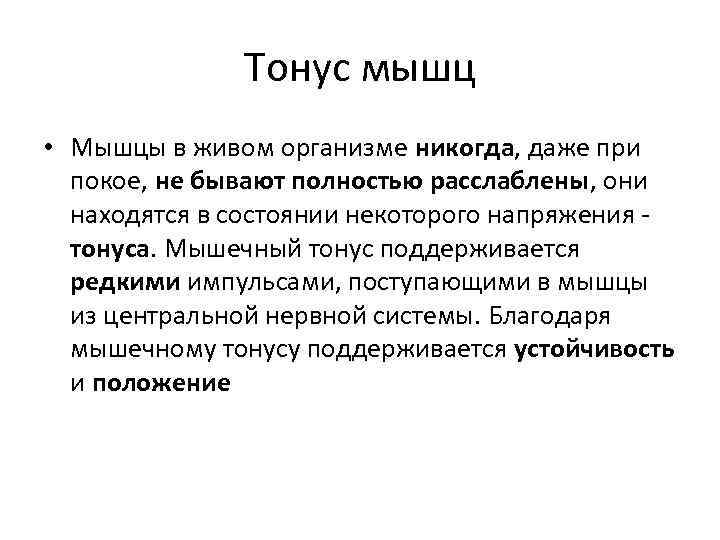 Тонус мышц

• Мышцы в живом организме никогда, даже при покое, не бывают полностью расслаблены, они находятся в состоянии некоторого напряжения - тонуса. Мышечный тонус поддерживается редкими импульсами, поступающими в мышцы из центральной нервной системы. Благодаря мышечному тонусу поддерживается устойчивость и положение